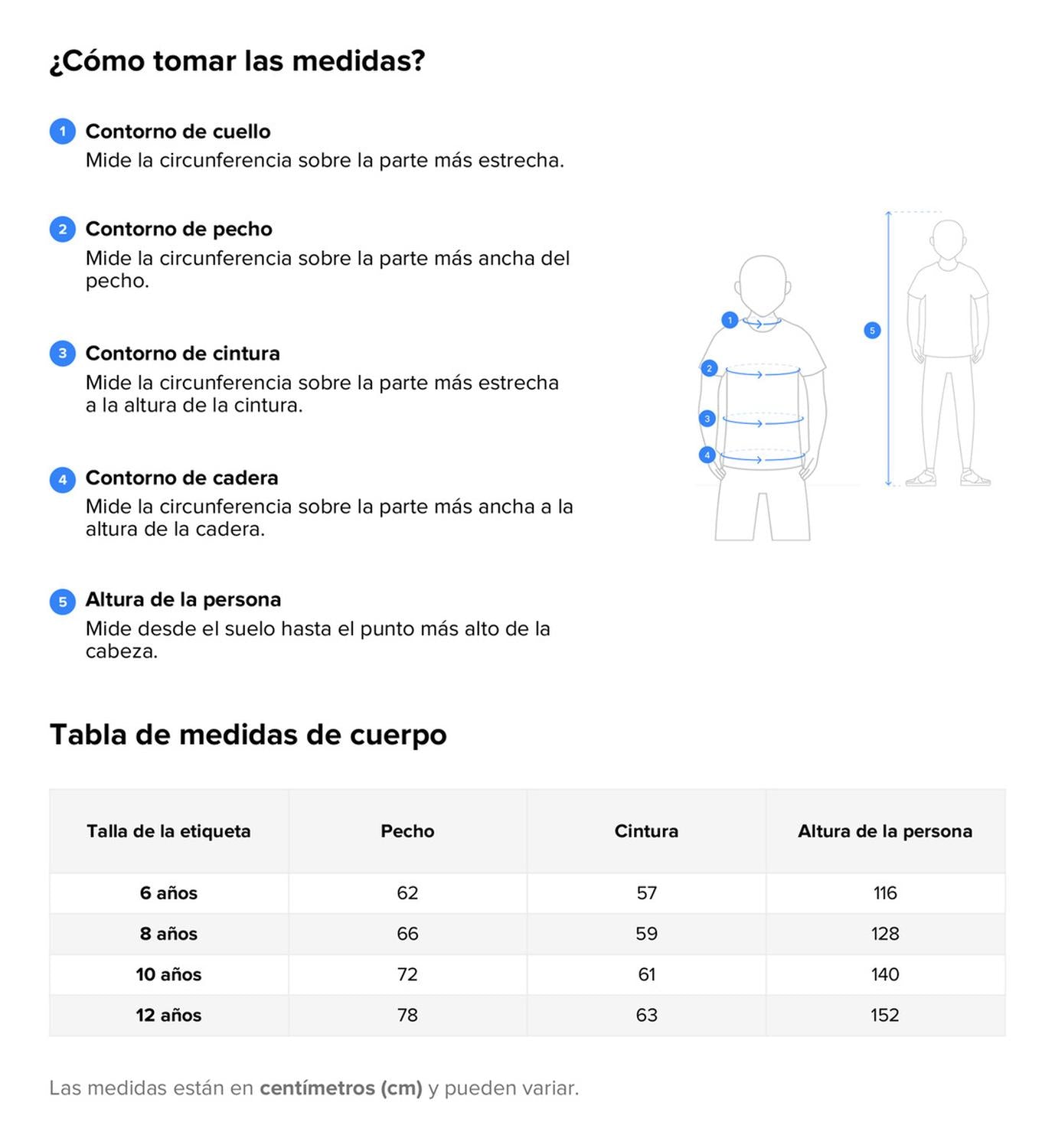 ¿Cómo tomar las medidas?

1 Contorno de cuello
Mide la circunferencia sobre la parte más estrecha.

2 Contorno de pecho
Mide la circunferencia sobre la parte más ancha del pecho.

3 Contorno de cintura
Mide la circunferencia sobre la parte más estrecha a la altura de la cintura.

4 Contorno de cadera
Mide la circunferencia sobre la parte más ancha a la altura de la cadera.

5 Altura de la persona
Mide desde el suelo hasta el punto más alto de la cabeza.

1
2
3
4
5

Tabla de medidas de cuerpo

| Talla de la etiqueta | Pecho | Cintura | Altura de la persona |
|---|---|---|---|
| 6 años | 62 | 57 | 116 |
| 8 años | 66 | 59 | 128 |
| 10 años | 72 | 61 | 140 |
| 12 años | 78 | 63 | 152 |

Las medidas están en centímetros (cm) y pueden variar.